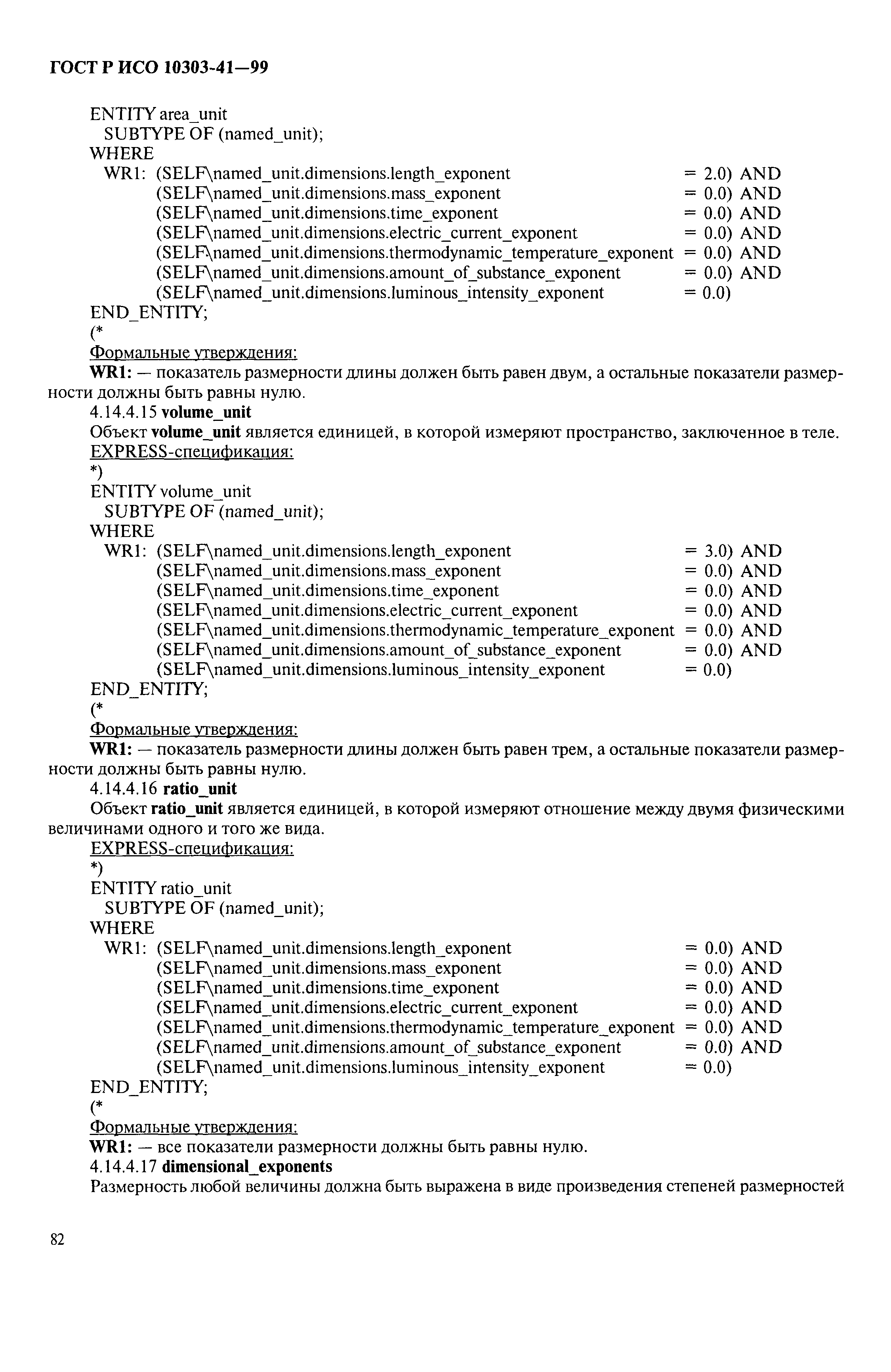 ГОСТ Р ИСО 10303-41—99

ENTITY area_unit
SUBTYPE OF (named_unit);
WHERE
WR1: (SELF\named_unit.dimensions.length_exponent = 2.0) AND
(SELF\named_unit.dimensions.mass_exponent = 0.0) AND
(SELF\named_unit.dimensions.time_exponent = 0.0) AND
(SELF\named_unit.dimensions.electric_current_exponent = 0.0) AND
(SELF\named_unit.dimensions.thermodynamic_temperature_exponent = 0.0) AND
(SELF\named_unit.dimensions.amount_of_substance_exponent = 0.0) AND
(SELF\named_unit.dimensions.luminous_intensity_exponent = 0.0)
END_ENTITY;
(*
Формальные утверждения:
WR1: — показатель размерности длины должен быть равен двум, а остальные показатели размерности должны быть равны нулю.
4.14.4.15 volume_unit
Объект volume_unit является единицей, в которой измеряют пространство, заключенное в теле.
EXPRESS-спецификация:
*)
ENTITY volume_unit
SUBTYPE OF (named_unit);
WHERE
WR1: (SELF\named_unit.dimensions.length_exponent = 3.0) AND
(SELF\named_unit.dimensions.mass_exponent = 0.0) AND
(SELF\named_unit.dimensions.time_exponent = 0.0) AND
(SELF\named_unit.dimensions.electric_current_exponent = 0.0) AND
(SELF\named_unit.dimensions.thermodynamic_temperature_exponent = 0.0) AND
(SELF\named_unit.dimensions.amount_of_substance_exponent = 0.0) AND
(SELF\named_unit.dimensions.luminous_intensity_exponent = 0.0)
END_ENTITY;
(*
Формальные утверждения:
WR1: — показатель размерности длины должен быть равен трем, а остальные показатели размерности должны быть равны нулю.
4.14.4.16 ratio_unit
Объект ratio_unit является единицей, в которой измеряют отношение между двумя физическими величинами одного и того же вида.
EXPRESS-спецификация:
*)
ENTITY ratio_unit
SUBTYPE OF (named_unit);
WHERE
WR1: (SELF\named_unit.dimensions.length_exponent = 0.0) AND
(SELF\named_unit.dimensions.mass_exponent = 0.0) AND
(SELF\named_unit.dimensions.time_exponent = 0.0) AND
(SELF\named_unit.dimensions.electric_current_exponent = 0.0) AND
(SELF\named_unit.dimensions.thermodynamic_temperature_exponent = 0.0) AND
(SELF\named_unit.dimensions.amount_of_substance_exponent = 0.0) AND
(SELF\named_unit.dimensions.luminous_intensity_exponent = 0.0)
END_ENTITY;
(*
Формальные утверждения:
WR1: — все показатели размерности должны быть равны нулю.
4.14.4.17 dimensional_exponents
Размерность любой величины должна быть выражена в виде произведения степеней размерностей

82